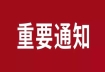 重要通知